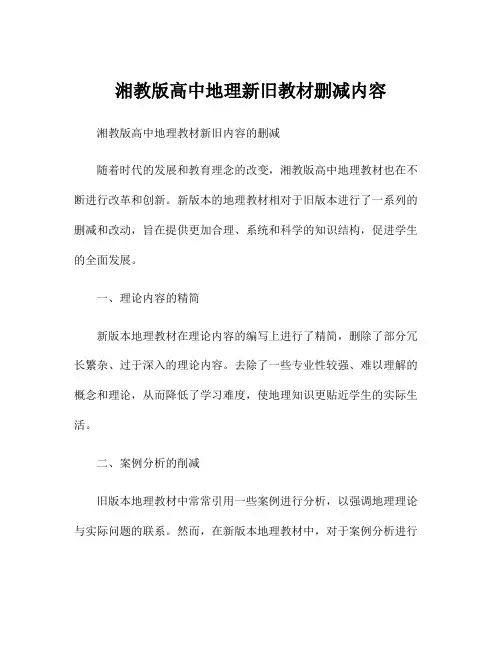 湘教版高中地理新旧教材删减内容

湘教版高中地理教材新旧内容的删减

随着时代的发展和教育理念的改变，湘教版高中地理教材也在不断进行改革和创新。新版本的地理教材相对于旧版本进行了一系列的删减和改动，旨在提供更加合理、系统和科学的知识结构，促进学生的全面发展。

一、理论内容的精简

新版本地理教材在理论内容的编写上进行了精简，删除了部分冗长繁杂、过于深入的理论内容。去除了一些专业性较强、难以理解的概念和理论，从而降低了学习难度，使地理知识更贴近学生的实际生活。

二、案例分析的削减

旧版本地理教材中常常引用一些案例进行分析，以强调地理理论与实际问题的联系。然而，在新版本地理教材中，对于案例分析进行